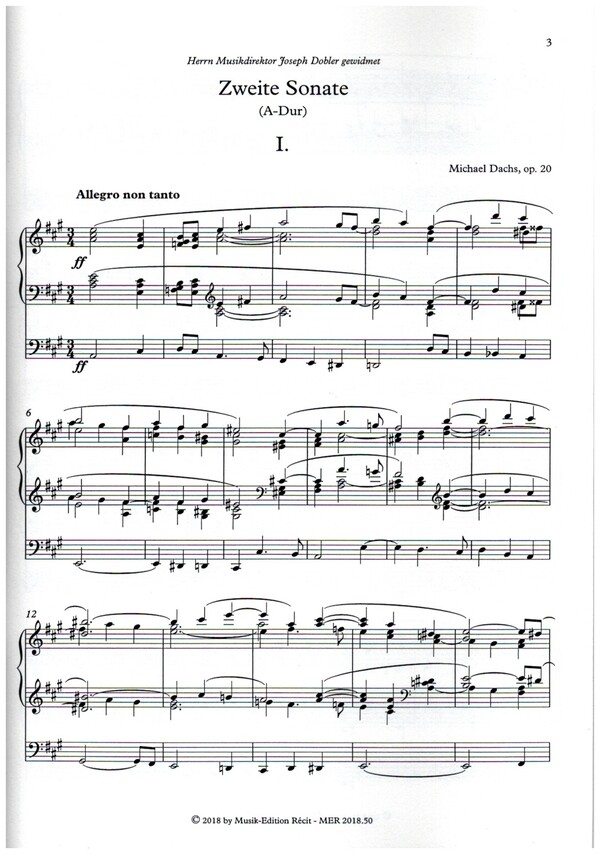 3

Herrn Musikdirektor Joseph Dobler gewidmet

Zweite Sonate
(A-Dur)

I.

Michael Dachs, op. 20

Allegro non tanto

ff

ff

6

12

© 2018 by Musik-Edition Récit - MER 2018.50